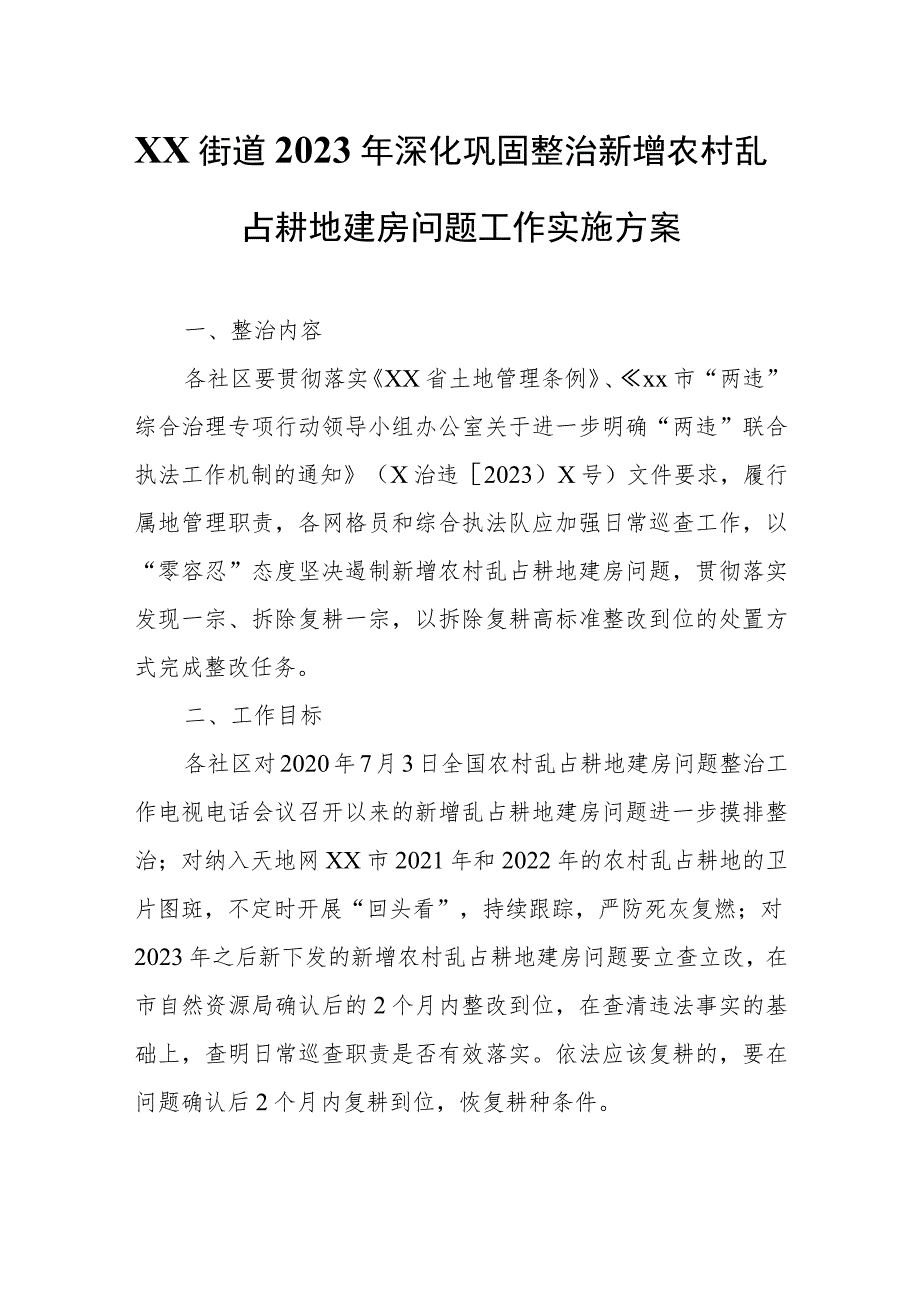 XX街道2023年深化巩固整治新增农村乱占耕地建房问题工作实施方案

一、整治内容

各社区要贯彻落实《XX省土地管理条例》、≪xx市“两违”综合治理专项行动领导小组办公室关于进一步明确“两违”联合执法工作机制的通知》（X治违［2023）X号）文件要求，履行属地管理职责，各网格员和综合执法队应加强日常巡查工作，以“零容忍”态度坚决遏制新增农村乱占耕地建房问题，贯彻落实发现一宗、拆除复耕一宗，以拆除复耕高标准整改到位的处置方式完成整改任务。

二、工作目标

各社区对2020年7月3日全国农村乱占耕地建房问题整治工作电视电话会议召开以来的新增乱占耕地建房问题进一步摸排整治；对纳入天地网XX市2021年和2022年的农村乱占耕地的卫片图斑，不定时开展“回头看”，持续跟踪，严防死灰复燃；对2023年之后新下发的新增农村乱占耕地建房问题要立查立改，在市自然资源局确认后的2个月内整改到位，在查清违法事实的基础上，查明日常巡查职责是否有效落实。依法应该复耕的，要在问题确认后2个月内复耕到位，恢复耕种条件。